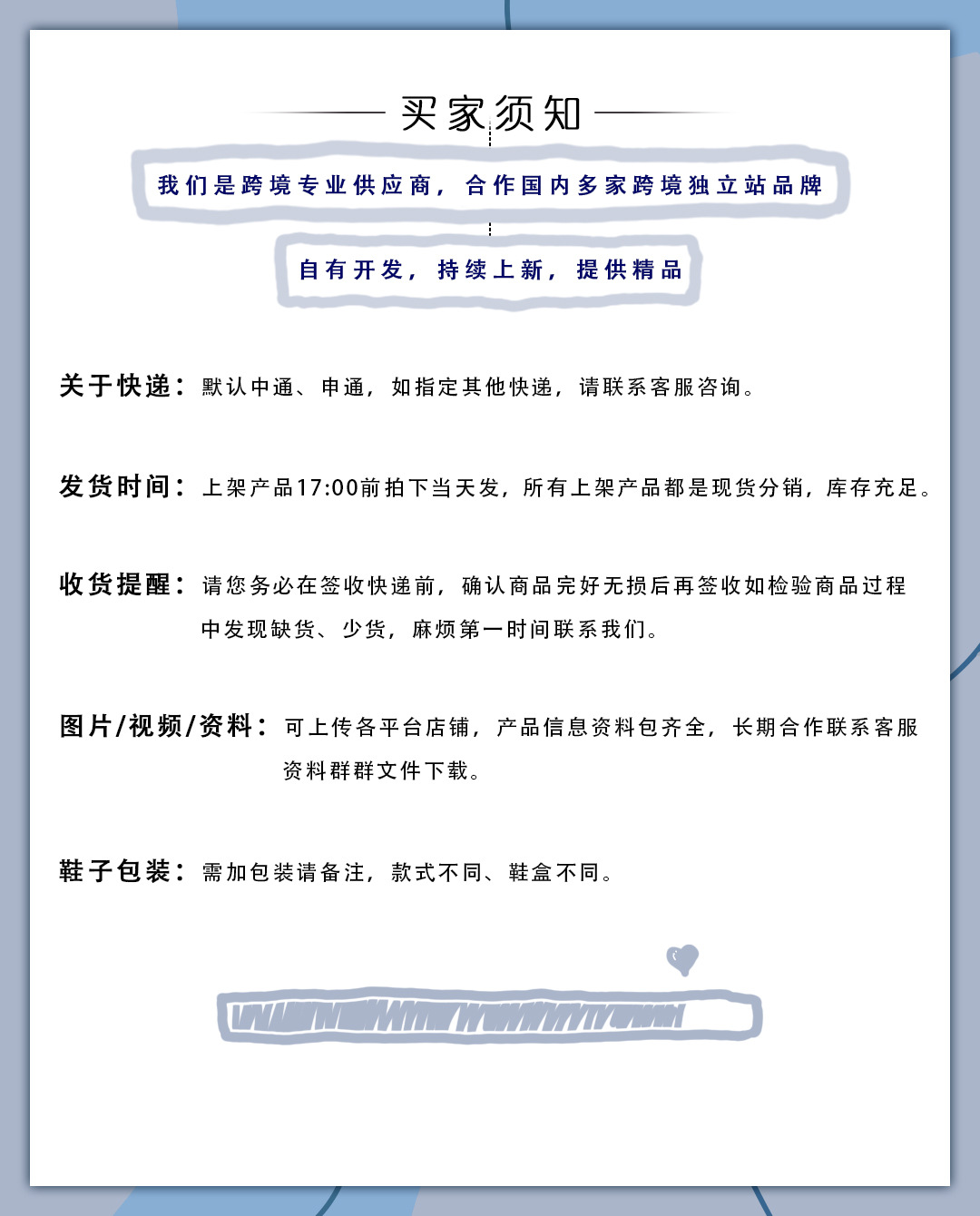 买家须知

我们是跨境专业供应商，合作国内多家跨境独立站品牌

自有开发，持续上新，提供精品

关于快递：默认中通、申通，如指定其他快递，请联系客服咨询。

发货时间：上架产品17:00前拍下当天发，所有上架产品都是现货分销，库存充足。

收货提醒：请您务必在签收快递前，确认商品完好无损后再签收如检验商品过程中发现缺货、少货，麻烦第一时间联系我们。

图片/视频/资料：可上传各平台店铺，产品信息资料包齐全，长期合作联系客服资料群群文件下载。

鞋子包装：需加包装请备注，款式不同、鞋盒不同。